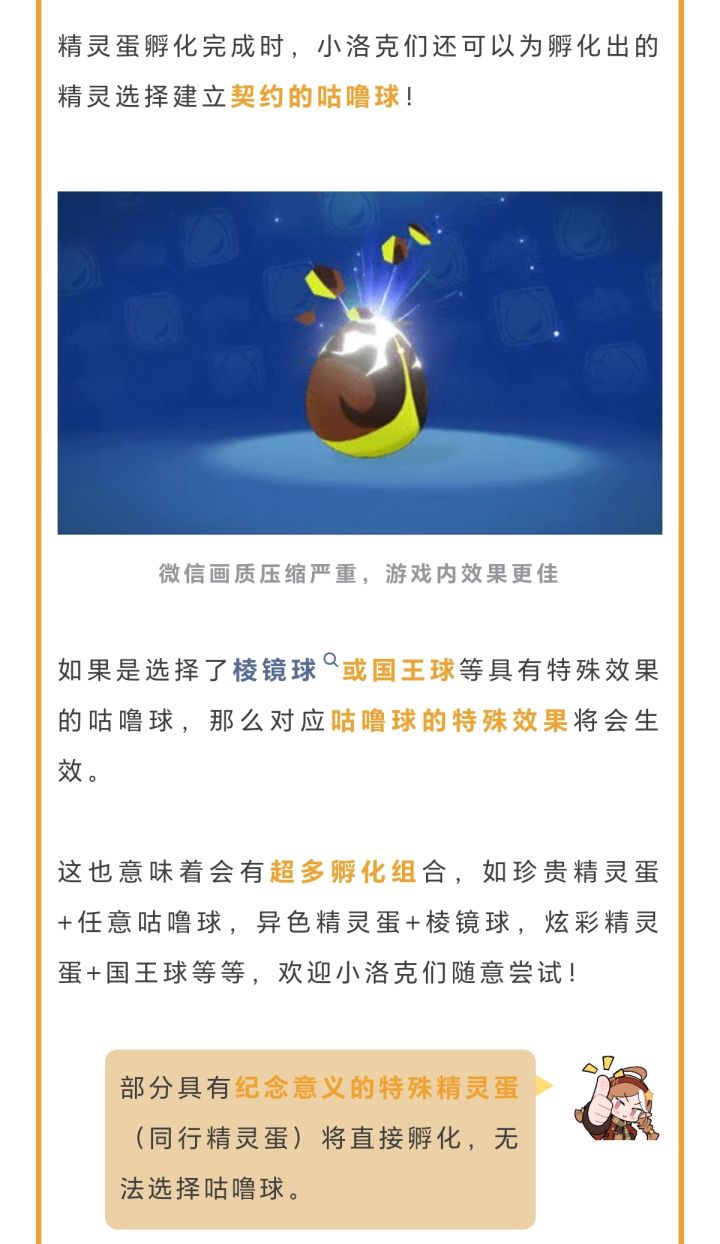 精灵蛋孵化完成时，小洛克们还可以为孵化出的精灵选择建立契约的咕噜球！

微信画质压缩严重，游戏内效果更佳

如果是选择了棱镜球或国王球等具有特殊效果的咕噜球，那么对应咕噜球的特殊效果将会生效。

这也意味着会有超多孵化组合，如珍贵精灵蛋+任意咕噜球，异色精灵蛋+棱镜球，炫彩精灵蛋+国王球等等，欢迎小洛克们随意尝试！

部分具有纪念意义的特殊精灵蛋（同行精灵蛋）将直接孵化，无法选择咕噜球。